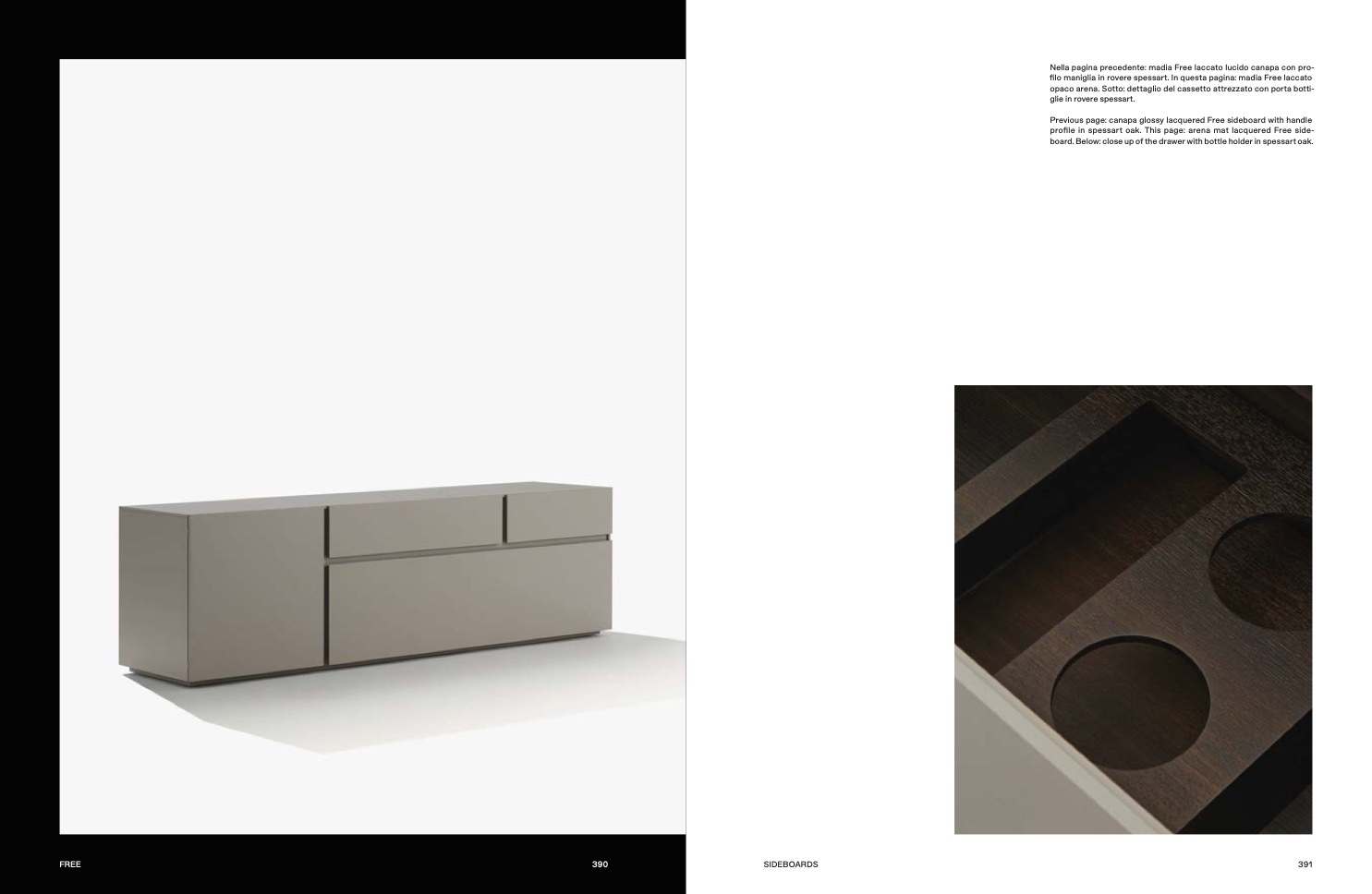 Nella pagina precedente: madia Free laccato lucido canapa con profilo maniglia in rovere spessart. In questa pagina: madia Free laccato opaco arena. Sotto: dettaglio del cassetto attrezzato con porta bottiglie in rovere spessart.

Previous page: canapa glossy lacquered Free sideboard with handle profile in spessart oak. This page: arena mat lacquered Free sideboard. Below: close up of the drawer with bottle holder in spessart oak.

FREE

390

SIDEBOARDS

391